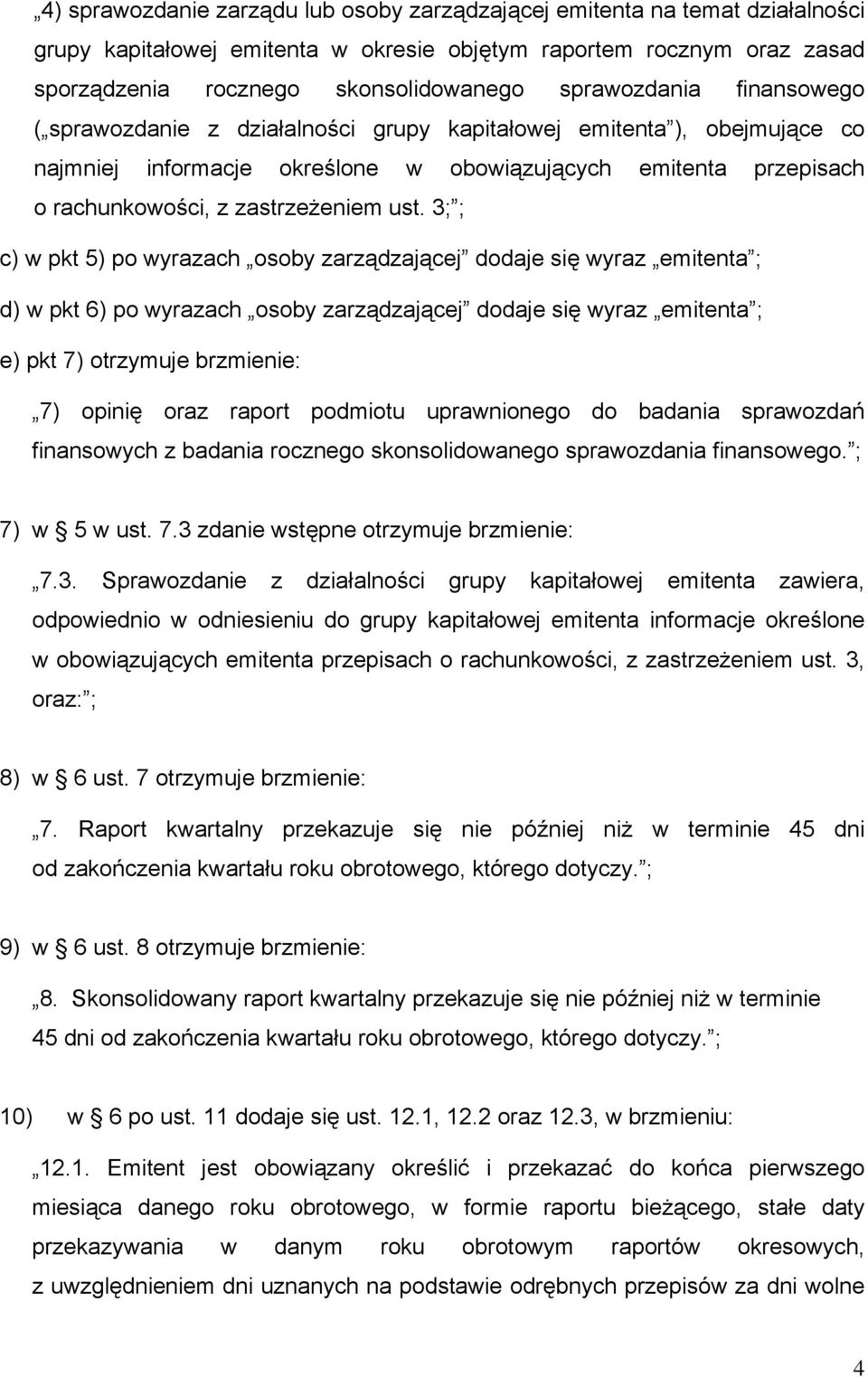 „4) sprawozdanie zarządu lub osoby zarządzającej emitenta na temat działalności grupy kapitałowej emitenta w okresie objętym raportem rocznym oraz zasad sporządzenia rocznego skonsolidowanego sprawozdania finansowego („sprawozdanie z działalności grupy kapitałowej emitenta”), obejmujące co najmniej informacje określone w obowiązujących emitenta przepisach o rachunkowości, z zastrzeżeniem ust. 3;”;

c) w pkt 5) po wyrazach „osoby zarządzającej” dodaje się wyraz „emitenta”;

d) w pkt 6) po wyrazach „osoby zarządzającej” dodaje się wyraz „emitenta”;

e) pkt 7) otrzymuje brzmienie:

„7) opinię oraz raport podmiotu uprawnionego do badania sprawozdań finansowych z badania rocznego skonsolidowanego sprawozdania finansowego.”;

7) w § 5 w ust. 7.3 zdanie wstępne otrzymuje brzmienie:

„7.3. Sprawozdanie z działalności grupy kapitałowej emitenta zawiera, odpowiednio w odniesieniu do grupy kapitałowej emitenta informacje określone w obowiązujących emitenta przepisach o rachunkowości, z zastrzeżeniem ust. 3, oraz:”;

8) w § 6 ust. 7 otrzymuje brzmienie:

„7. Raport kwartalny przekazuje się nie później niż w terminie 45 dni od zakończenia kwartału roku obrotowego, którego dotyczy.”;

9) w § 6 ust. 8 otrzymuje brzmienie:

„8. Skonsolidowany raport kwartalny przekazuje się nie później niż w terminie 45 dni od zakończenia kwartału roku obrotowego, którego dotyczy.”;

10) w § 6 po ust. 11 dodaje się ust. 12.1, 12.2 oraz 12.3, w brzmieniu:

„12.1. Emitent jest obowiązany określić i przekazać do końca pierwszego miesiąca danego roku obrotowego, w formie raportu bieżącego, stałe daty przekazywania w danym roku obrotowym raportów okresowych, z uwzględnieniem dni uznanych na podstawie odrębnych przepisów za dni wolne

4